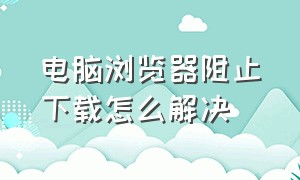 电脑浏览器阻止下载怎么解决